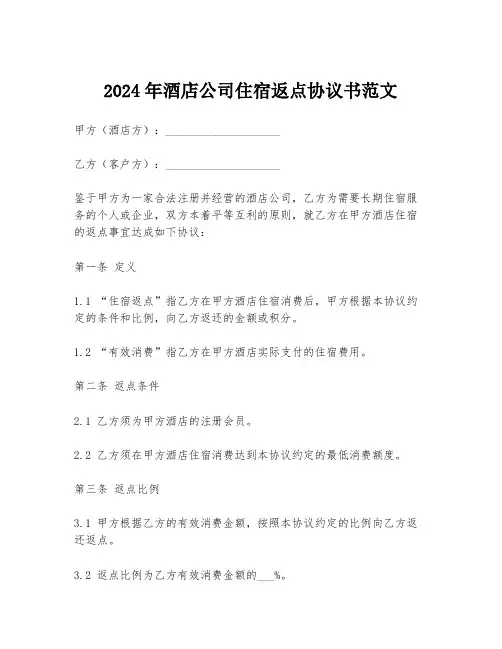 2024年酒店公司住宿返点协议书范文

甲方（酒店方）：____________________

乙方（客户方）：____________________

鉴于甲方为一家合法注册并经营的酒店公司，乙方为需要长期住宿服务的个人或企业，双方本着平等互利的原则，就乙方在甲方酒店住宿的返点事宜达成如下协议：

第一条 定义

1.1 “住宿返点”指乙方在甲方酒店住宿消费后，甲方根据本协议约定的条件和比例，向乙方返还的金额或积分。

1.2 “有效消费”指乙方在甲方酒店实际支付的住宿费用。

第二条 返点条件

2.1 乙方须为甲方酒店的注册会员。

2.2 乙方须在甲方酒店住宿消费达到本协议约定的最低消费额度。

第三条 返点比例

3.1 甲方根据乙方的有效消费金额，按照本协议约定的比例向乙方返还返点。

3.2 返点比例为乙方有效消费金额的___%。